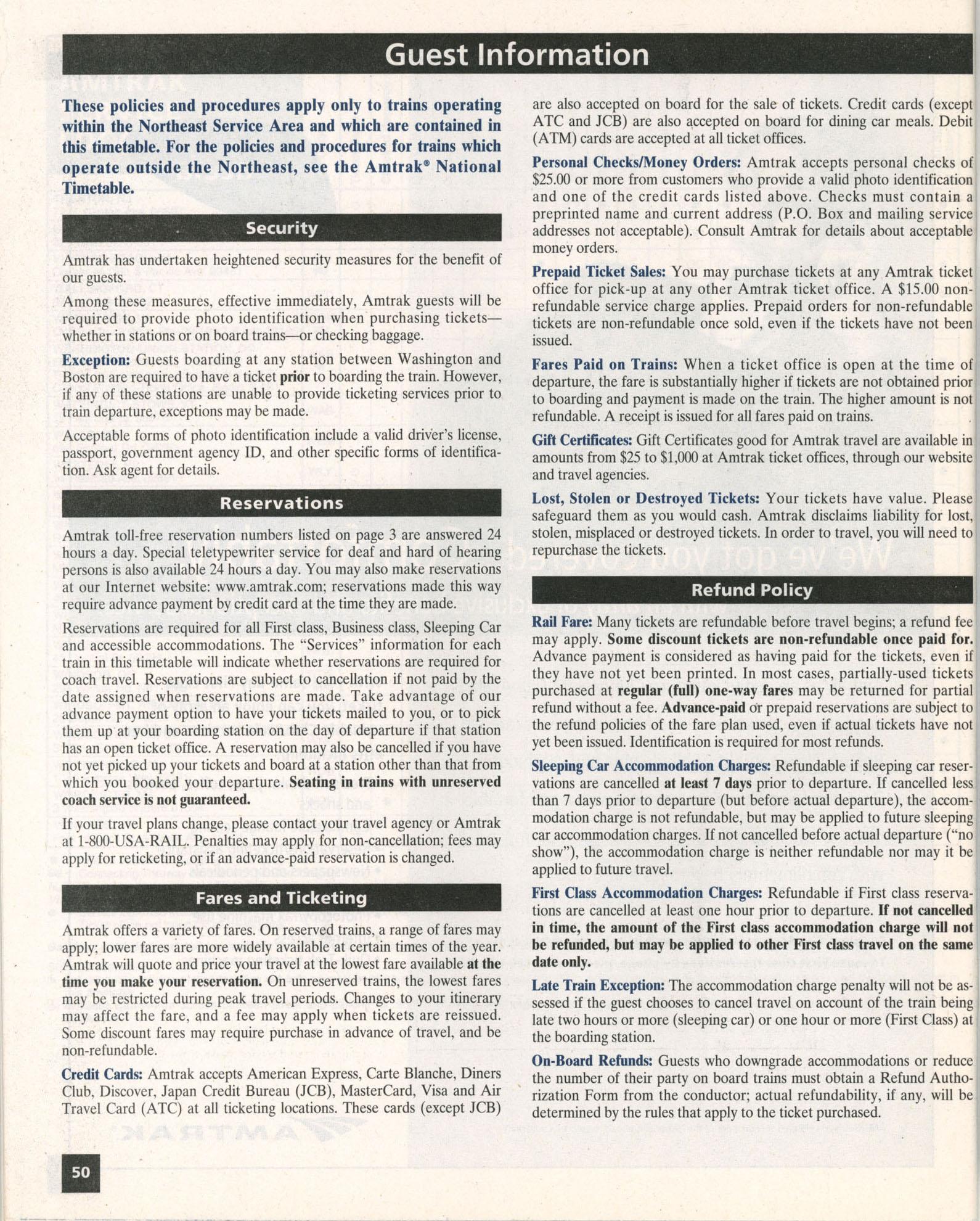 Guest Information

These policies and procedures apply only to trains operating within the Northeast Service Area and which are contained in this timetable. For the policies and procedures for trains which operate outside the Northeast, see the Amtrak® National Timetable.

Security

Amtrak has undertaken heightened security measures for the benefit of our guests.

Among these measures, effective immediately, Amtrak guests will be required to provide photo identification when purchasing tickets—whether in stations or on board trains—or checking baggage.

Exception: Guests boarding at any station between Washington and Boston are required to have a ticket prior to boarding the train. However, if any of these stations are unable to provide ticketing services prior to train departure, exceptions may be made.

Acceptable forms of photo identification include a valid driver's license, passport, government agency ID, and other specific forms of identification. Ask agent for details.

Reservations

Amtrak toll-free reservation numbers listed on page 3 are answered 24 hours a day. Special teletypewriter service for deaf and hard of hearing persons is also available 24 hours a day. You may also make reservations at our Internet website: www.amtrak.com; reservations made this way require advance payment by credit card at the time they are made.

Reservations are required for all First class, Business class, Sleeping Car and accessible accommodations. The "Services" information for each train in this timetable will indicate whether reservations are required for coach travel. Reservations are subject to cancellation if not paid by the date assigned when reservations are made. Take advantage of our advance payment option to have your tickets mailed to you, or to pick them up at your boarding station on the day of departure if that station has an open ticket office. A reservation may also be cancelled if you have not yet picked up your tickets and board at a station other than that from which you booked your departure. Seating in trains with unreserved coach service is not guaranteed.

If your travel plans change, please contact your travel agency or Amtrak at 1-800-USA-RAIL. Penalties may apply for non-cancellation; fees may apply for reticketing, or if an advance-paid reservation is changed.

Fares and Ticketing

Amtrak offers a variety of fares. On reserved trains, a range of fares may apply; lower fares are more widely available at certain times of the year. Amtrak will quote and price your travel at the lowest fare available at the time you make your reservation. On unreserved trains, the lowest fares may be restricted during peak travel periods. Changes to your itinerary may affect the fare, and a fee may apply when tickets are reissued. Some discount fares may require purchase in advance of travel, and be non-refundable.

Credit Cards: Amtrak accepts American Express, Carte Blanche, Diners Club, Discover, Japan Credit Bureau (JCB), MasterCard, Visa and Air Travel Card (ATC) at all ticketing locations. These cards (except JCB) are also accepted on board for the sale of tickets. Credit cards (except ATC and JCB) are also accepted on board for dining car meals. Debit (ATM) cards are accepted at all ticket offices.

Personal Checks/Money Orders: Amtrak accepts personal checks of $25.00 or more from customers who provide a valid photo identification and one of the credit cards listed above. Checks must contain a preprinted name and current address (P.O. Box and mailing service addresses not acceptable). Consult Amtrak for details about acceptable money orders.

Prepaid Ticket Sales: You may purchase tickets at any Amtrak ticket office for pick-up at any other Amtrak ticket office. A $15.00 non-refundable service charge applies. Prepaid orders for non-refundable tickets are non-refundable once sold, even if the tickets have not been issued.

Fares Paid on Trains: When a ticket office is open at the time of departure, the fare is substantially higher if tickets are not obtained prior to boarding and payment is made on the train. The higher amount is not refundable. A receipt is issued for all fares paid on trains.

Gift Certificates: Gift Certificates good for Amtrak travel are available in amounts from $25 to $1,000 at Amtrak ticket offices, through our website and travel agencies.

Lost, Stolen or Destroyed Tickets: Your tickets have value. Please safeguard them as you would cash. Amtrak disclaims liability for lost, stolen, misplaced or destroyed tickets. In order to travel, you will need to repurchase the tickets.

Refund Policy

Rail Fare: Many tickets are refundable before travel begins; a refund fee may apply. Some discount tickets are non-refundable once paid for. Advance payment is considered as having paid for the tickets, even if they have not yet been printed. In most cases, partially-used tickets purchased at regular (full) one-way fares may be returned for partial refund without a fee. Advance-paid or prepaid reservations are subject to the refund policies of the fare plan used, even if actual tickets have not yet been issued. Identification is required for most refunds.

Sleeping Car Accommodation Charges: Refundable if sleeping car reservations are cancelled at least 7 days prior to departure. If cancelled less than 7 days prior to departure (but before actual departure), the accommodation charge is not refundable, but may be applied to future sleeping car accommodation charges. If not cancelled before actual departure ("no show"), the accommodation charge is neither refundable nor may it be applied to future travel.

First Class Accommodation Charges: Refundable if First class reservations are cancelled at least one hour prior to departure. If not cancelled in time, the amount of the First class accommodation charge will not be refunded, but may be applied to other First class travel on the same date only.

Late Train Exception: The accommodation charge penalty will not be assessed if the guest chooses to cancel travel on account of the train being late two hours or more (sleeping car) or one hour or more (First Class) at the boarding station.

On-Board Refunds: Guests who downgrade accommodations or reduce the number of their party on board trains must obtain a Refund Authorization Form from the conductor; actual refundability, if any, will be determined by the rules that apply to the ticket purchased.

50